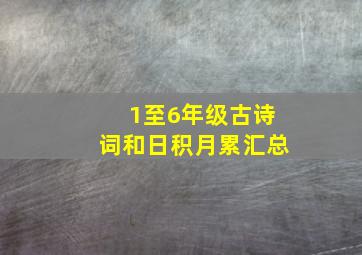 1至6年级古诗词和日积月累汇总